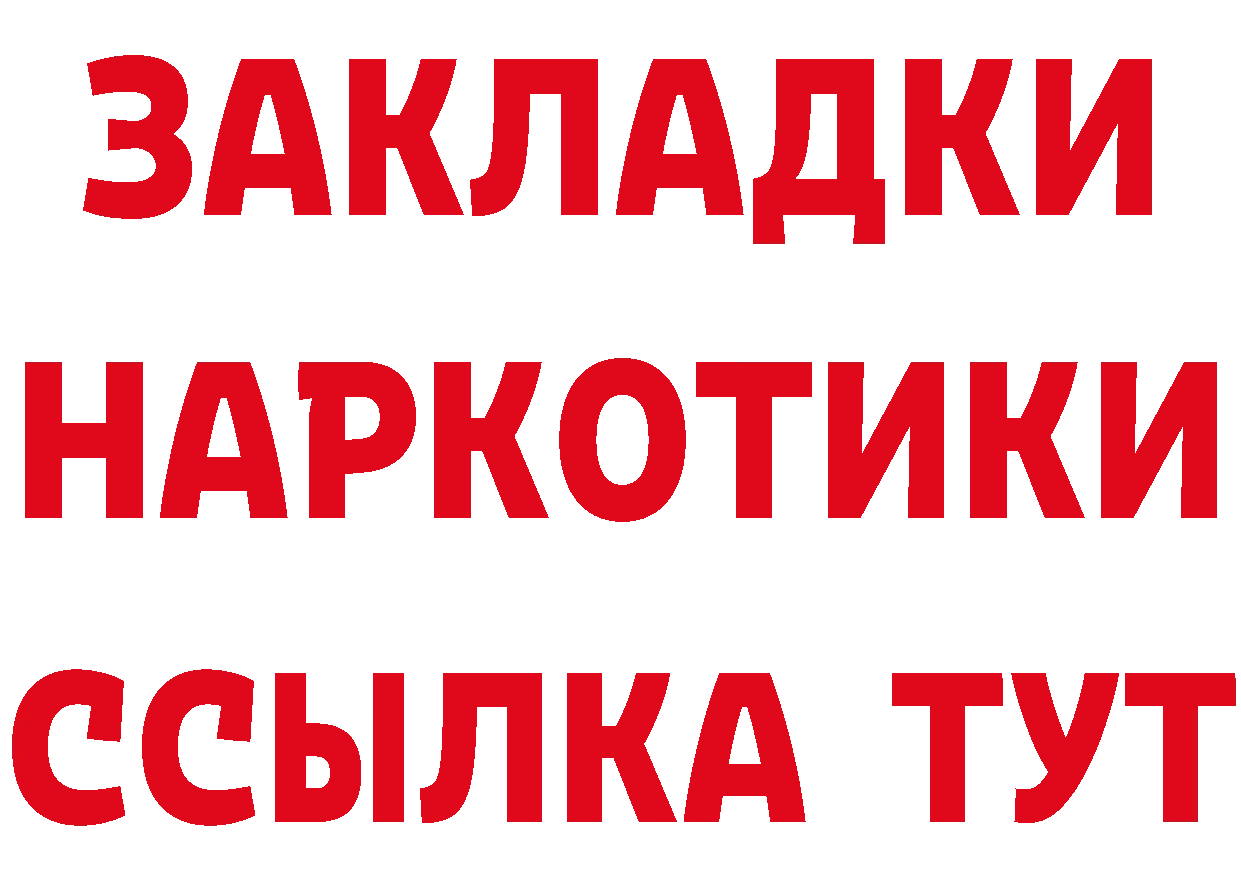 ЗАКЛАДКИ НАРКОТИКИ ССЫЛКА ТУТ